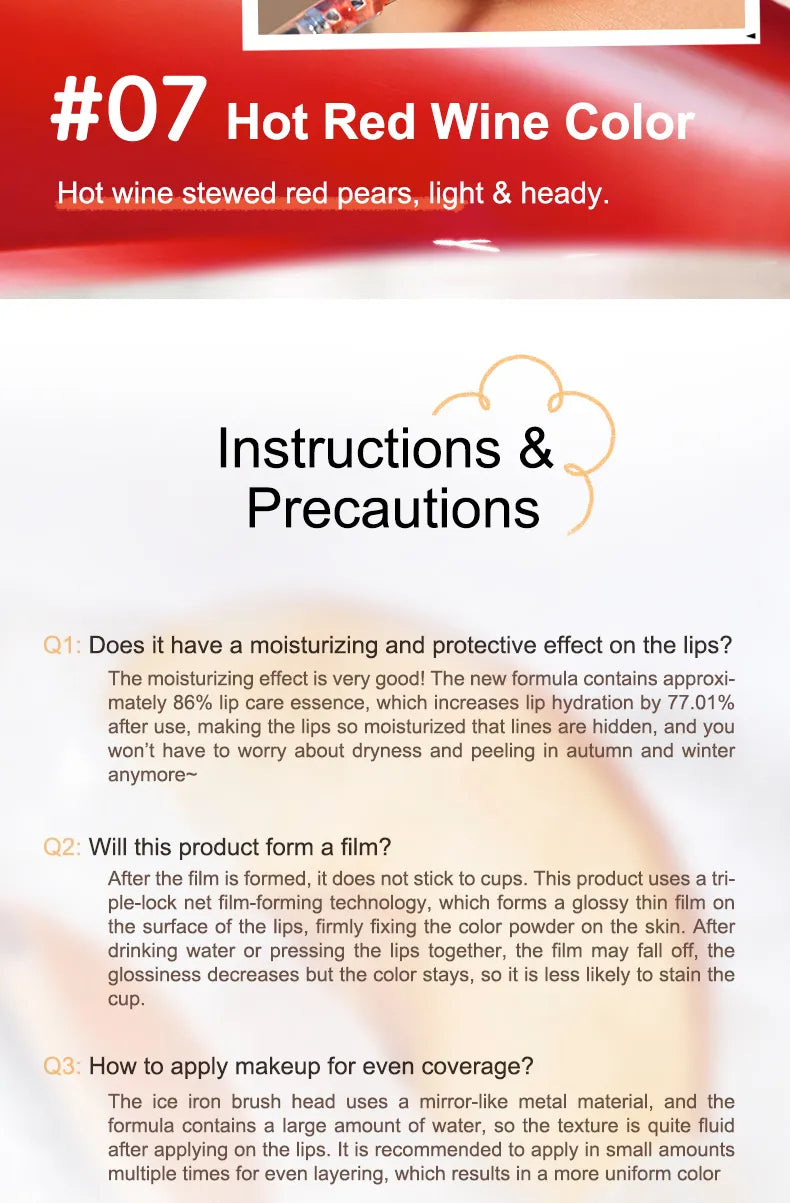 #07 Hot Red Wine Color

Hot wine stewed red pears, light & heady.

Instructions & Precautions

Q1: Does it have a moisturizing and protective effect on the lips?

The moisturizing effect is very good! The new formula contains approximately 86% lip care essence, which increases lip hydration by 77.01% after use, making the lips so moisturized that lines are hidden, and you won't have to worry about dryness and peeling in autumn and winter anymore~

Q2: Will this product form a film?

After the film is formed, it does not stick to cups. This product uses a triple-lock net film-forming technology, which forms a glossy thin film on the surface of the lips, firmly fixing the color powder on the skin. After drinking water or pressing the lips together, the film may fall off, the glossiness decreases but the color stays, so it is less likely to stain the cup.

Q3: How to apply makeup for even coverage?

The ice iron brush head uses a mirror-like metal material, and the formula contains a large amount of water, so the texture is quite fluid after applying on the lips. It is recommended to apply in small amounts multiple times for even layering, which results in a more uniform color